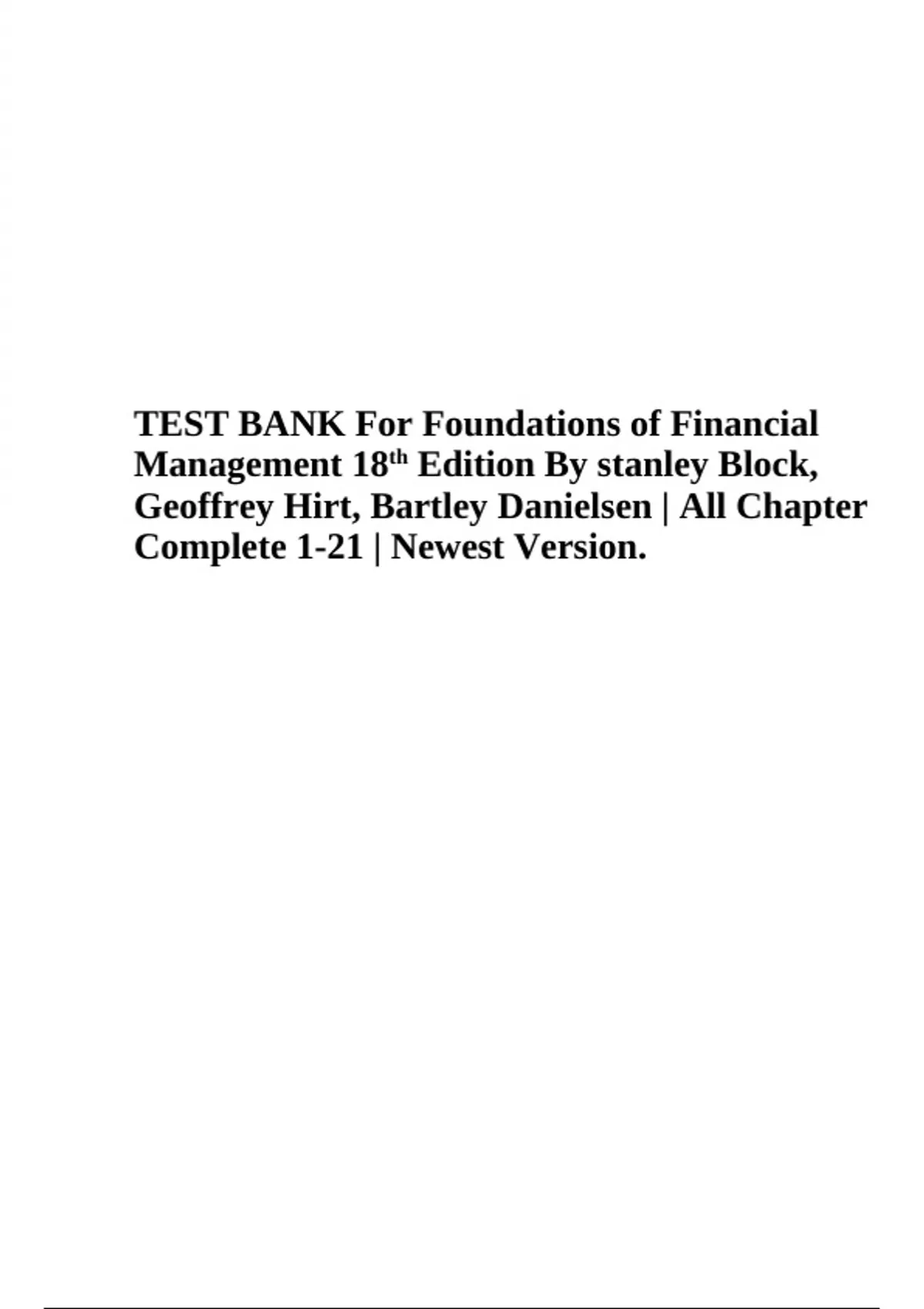 TEST BANK For Foundations of Financial Management 18th Edition By stanley Block, Geoffrey Hirt, Bartley Danielsen | All Chapter Complete 1-21 | Newest Version.